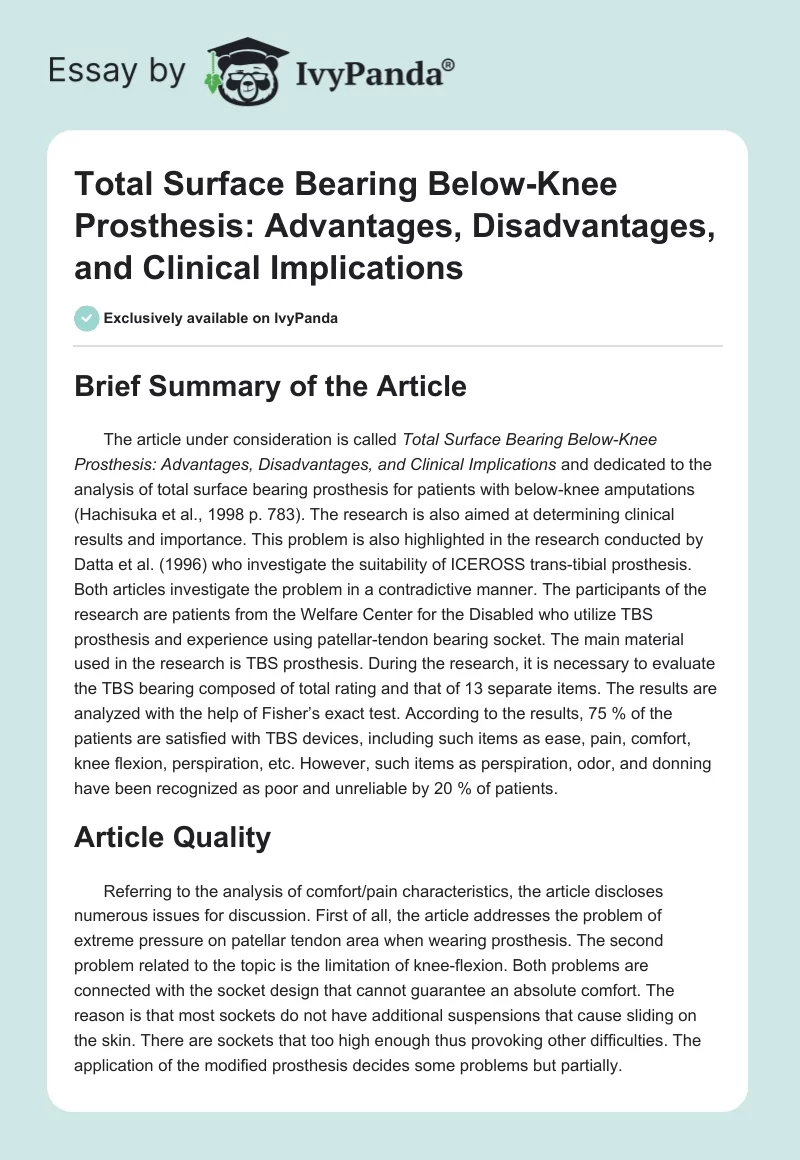 Essay by IvyPanda®

Total Surface Bearing Below-Knee Prosthesis: Advantages, Disadvantages, and Clinical Implications

Exclusively available on IvyPanda

Brief Summary of the Article

The article under consideration is called Total Surface Bearing Below-Knee Prosthesis: Advantages, Disadvantages, and Clinical Implications and dedicated to the analysis of total surface bearing prosthesis for patients with below-knee amputations (Hachisuka et al., 1998 p. 783). The research is also aimed at determining clinical results and importance. This problem is also highlighted in the research conducted by Datta et al. (1996) who investigate the suitability of ICEROSS trans-tibial prosthesis. Both articles investigate the problem in a contradictive manner. The participants of the research are patients from the Welfare Center for the Disabled who utilize TBS prosthesis and experience using patellar-tendon bearing socket. The main material used in the research is TBS prosthesis. During the research, it is necessary to evaluate the TBS bearing composed of total rating and that of 13 separate items. The results are analyzed with the help of Fisher's exact test. According to the results, 75 % of the patients are satisfied with TBS devices, including such items as ease, pain, comfort, knee flexion, perspiration, etc. However, such items as perspiration, odor, and donning have been recognized as poor and unreliable by 20 % of patients.

Article Quality

Referring to the analysis of comfort/pain characteristics, the article discloses numerous issues for discussion. First of all, the article addresses the problem of extreme pressure on patellar tendon area when wearing prosthesis. The second problem related to the topic is the limitation of knee-flexion. Both problems are connected with the socket design that cannot guarantee an absolute comfort. The reason is that most sockets do not have additional suspensions that cause sliding on the skin. There are sockets that too high enough thus provoking other difficulties. The application of the modified prosthesis decides some problems but partially.